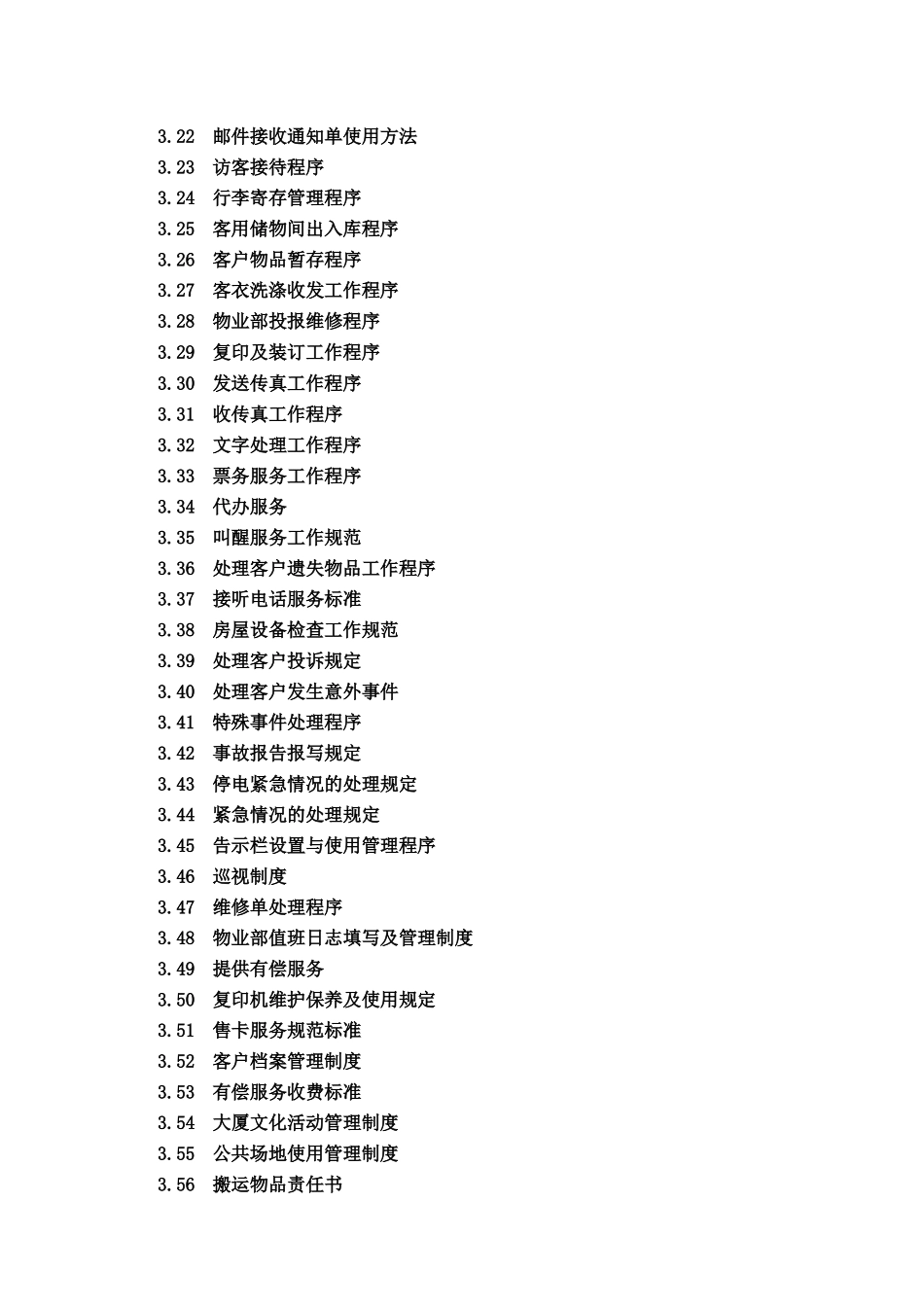 3.22 邮件接收通知单使用方法
3.23 访客接待程序
3.24 行李寄存管理程序
3.25 客用储物间出入库程序
3.26 客户物品暂存程序
3.27 客衣洗涤收发工作程序
3.28 物业部投报维修程序
3.29 复印及装订工作程序
3.30 发送传真工作程序
3.31 收传真工作程序
3.32 文字处理工作程序
3.33 票务服务工作程序
3.34 代办服务
3.35 叫醒服务工作规范
3.36 处理客户遗失物品工作程序
3.37 接听电话服务标准
3.38 房屋设备检查工作规范
3.39 处理客户投诉规定
3.40 处理客户发生意外事件
3.41 特殊事件处理程序
3.42 事故报告报写规定
3.43 停电紧急情况的处理规定
3.44 紧急情况的处理规定
3.45 告示栏设置与使用管理程序
3.46 巡视制度
3.47 维修单处理程序
3.48 物业部值班日志填写及管理制度
3.49 提供有偿服务
3.50 复印机维护保养及使用规定
3.51 售卡服务规范标准
3.52 客户档案管理制度
3.53 有偿服务收费标准
3.54 大厦文化活动管理制度
3.55 公共场地使用管理制度
3.56 搬运物品责任书